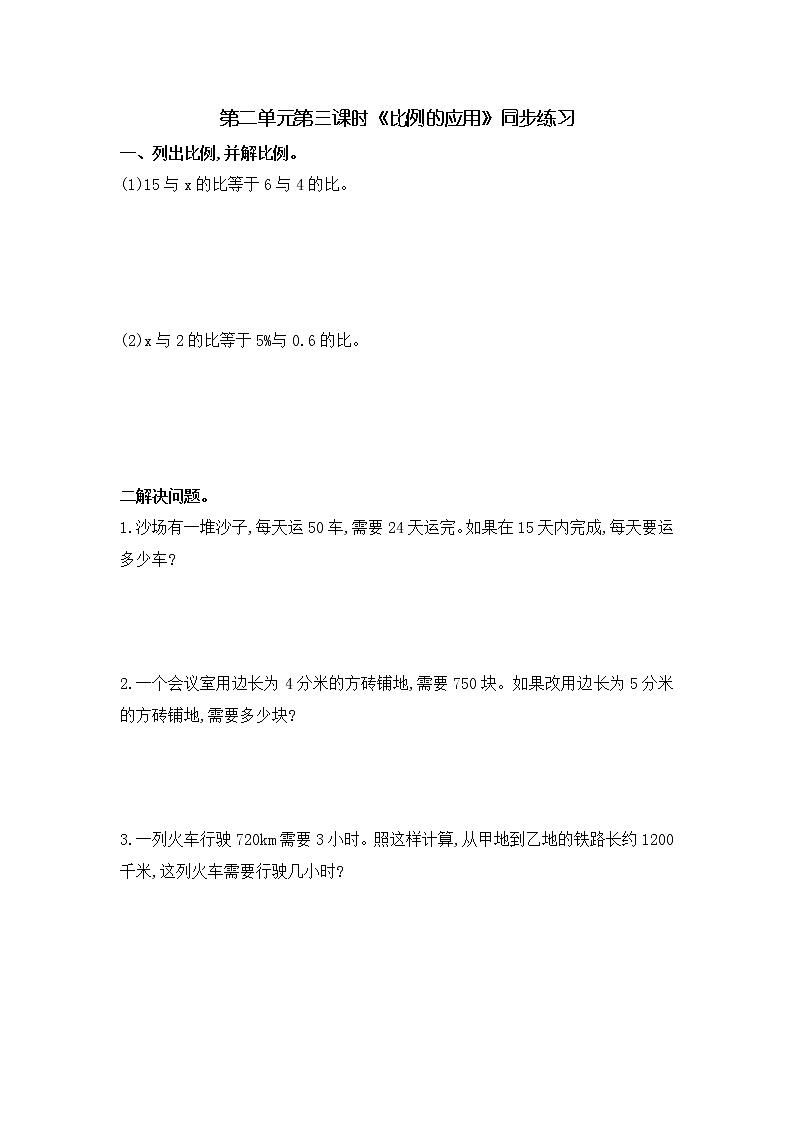 第二单元第三课时《比例的应用》同步练习

一、列出比例,并解比例。

(1)15 与 x 的比等于 6 与 4 的比。

(2)x 与 2 的比等于 5%与 0.6 的比。

二解决问题。

1.沙场有一堆沙子,每天运 50 车,需要 24 天运完。如果在 15 天内完成,每天要运多少车?

2.一个会议室用边长为 4 分米的方砖铺地,需要 750 块。如果改用边长为 5 分米的方砖铺地,需要多少块?

3.一列火车行驶 720km 需要 3 小时。照这样计算,从甲地到乙地的铁路长约 1200 千米,这列火车需要行驶几小时?